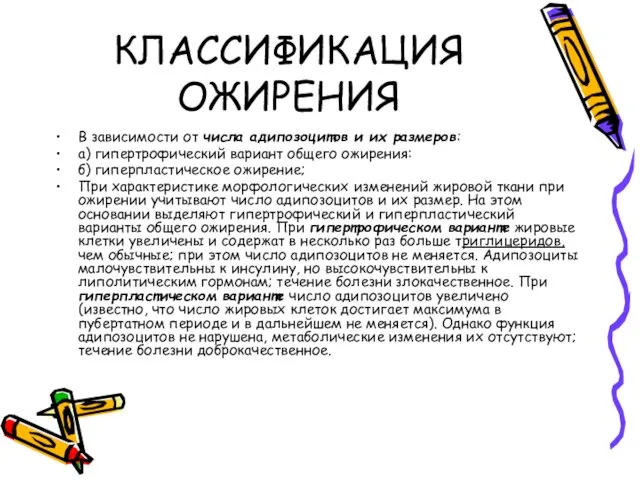 КЛАССИФИКАЦИЯ ОЖИРЕНИЯ

• В зависимости от числа адипозоцитов и их размеров:
• а) гипертрофический вариант общего ожирения:
• б) гиперпластическое ожирение;
• При характеристике морфологических изменений жировой ткани при ожирении учитывают число адипозоцитов и их размер. На этом основании выделяют гипертрофический и гиперпластический варианты общего ожирения. При гипертрофическом варианте жировые клетки увеличены и содержат в несколько раз больше триглицеридов, чем обычные; при этом число адипозоцитов не меняется. Адипозоциты малочувствительны к инсулину, но высокочувствительны к липолитическим гормонам; течение болезни злокачественное. При гиперпластическом варианте число адипозоцитов увеличено (известно, что число жировых клеток достигает максимума в пубертатном периоде и в дальнейшем не меняется). Однако функция адипозоцитов не нарушена, метаболические изменения их отсутствуют; течение болезни доброкачественное.